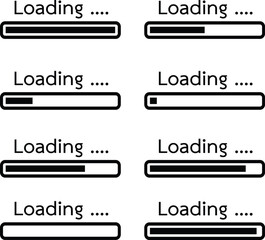 Loading ....

Loading ....

Loading ....

Loading ....

Loading ....

Loading ....

Loading ....

Loading ....